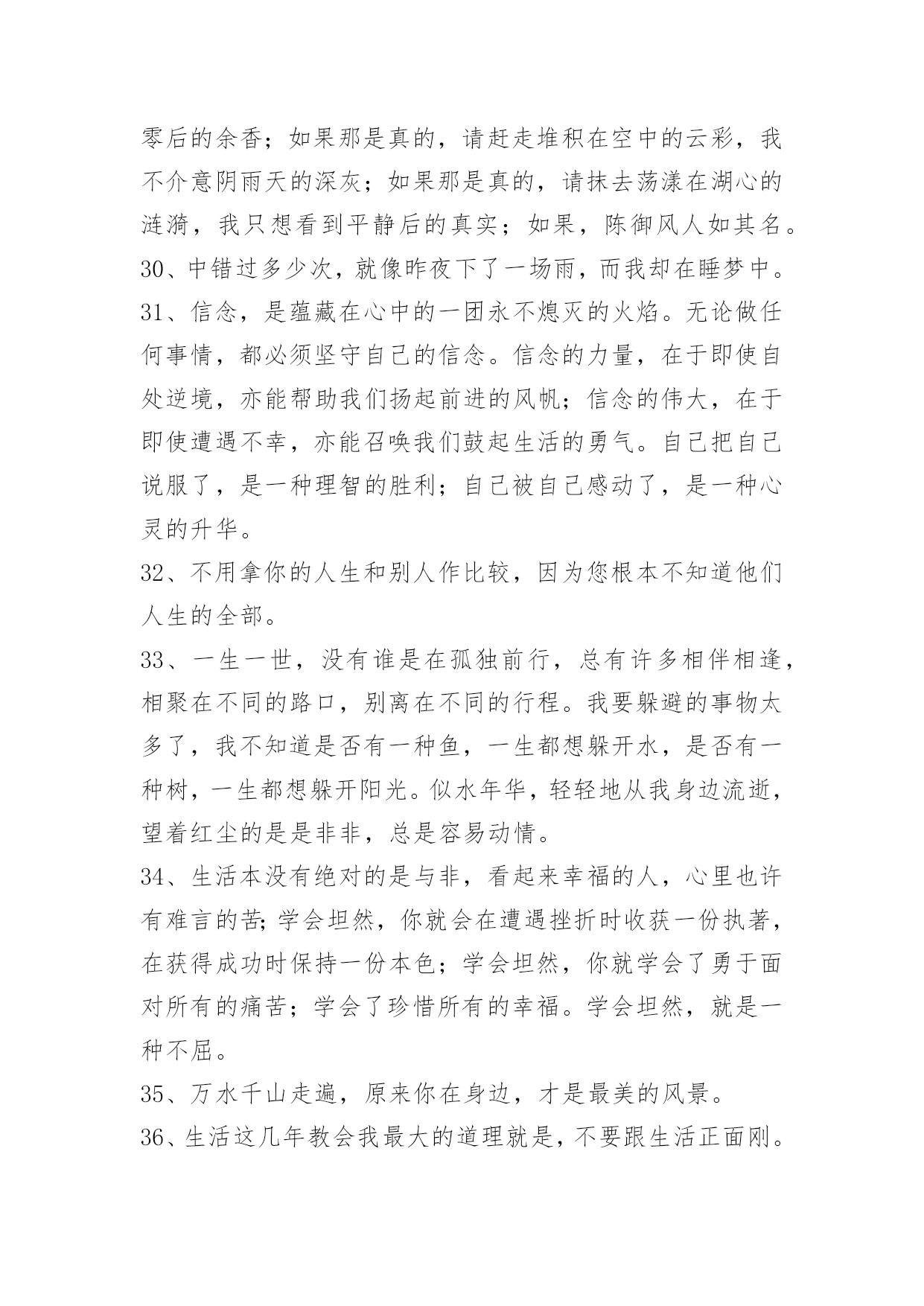 零后的余香；如果那是真的，请赶走堆积在空中的云彩，我不介意阴雨天的深灰；如果那是真的，请抹去荡漾在湖心的涟漪，我只想看到平静后的真实；如果，陈御风人如其名。

30、中错过多少次，就像昨夜下了一场雨，而我却在睡梦中。

31、信念，是蕴藏在心中的一团永不熄灭的火焰。无论做任何事情，都必须坚守自己的信念。信念的力量，在于即使自处逆境，亦能帮助我们扬起前进的风帆；信念的伟大，在于即使遭遇不幸，亦能召唤我们鼓起生活的勇气。自己把自己说服了，是一种理智的胜利；自己被自己感动了，是一种心灵的升华。

32、不用拿你的人生和别人作比较，因为您根本不知道他们人生的全部。

33、一生一世，没有谁是在孤独前行，总有许多相伴相逢，相聚在不同的路口，别离在不同的行程。我要躲避的事物太多了，我不知道是否有一种鱼，一生都想躲开水，是否有一种树，一生都想躲开阳光。似水年华，轻轻地从我身边流逝，望着红尘的是是非非，总是容易动情。

34、生活本没有绝对的是与非，看起来幸福的人，心里也许有难言的苦；学会坦然，你就会在遭遇挫折时收获一份执著，在获得成功时保持一份本色；学会坦然，你就学会了勇于面对所有的痛苦；学会了珍惜所有的幸福。学会坦然，就是一种不屈。

35、万水千山走遍，原来你在身边，才是最美的风景。

36、生活这几年教会我最大的道理就是，不要跟生活正面刚。